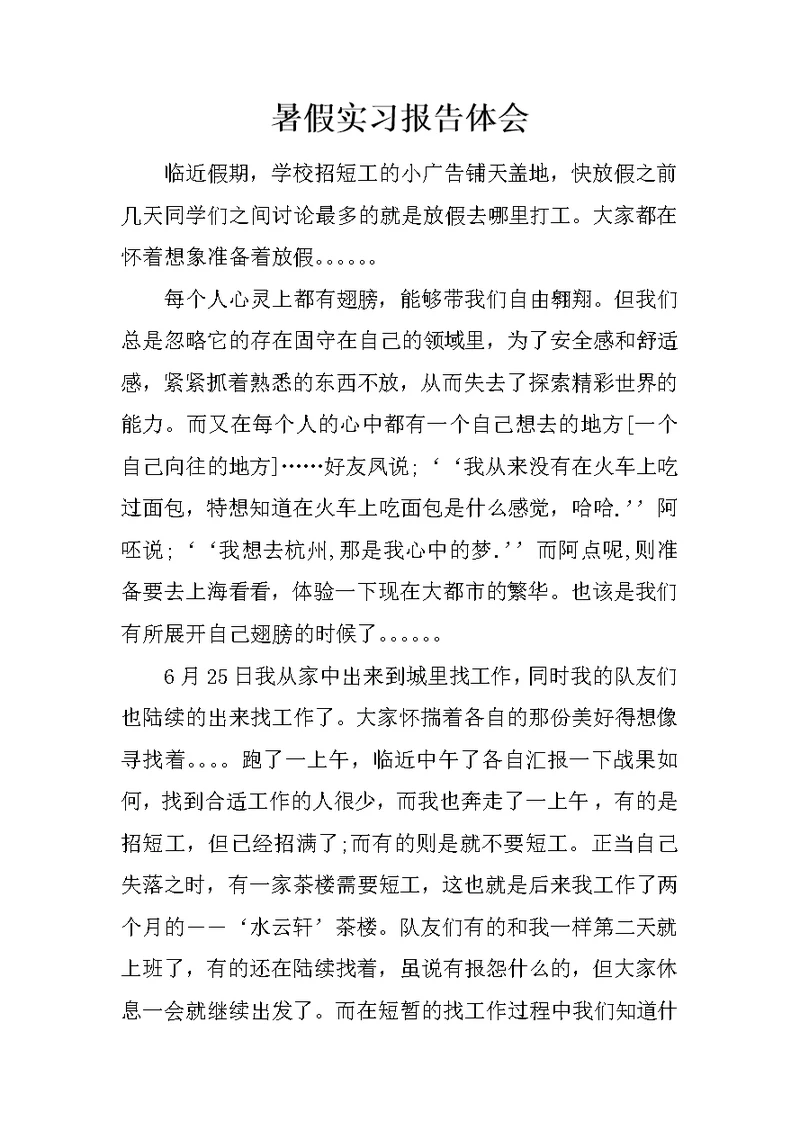 暑假实习报告体会

临近假期，学校招短工的小广告铺天盖地，快放假之前几天同学们之间讨论最多的就是放假去哪里打工。大家都在怀着想象准备着放假。。。。。。

每个人心灵上都有翅膀，能够带我们自由翱翔。但我们总是忽略它的存在固守在自己的领域里，为了安全感和舒适感，紧紧抓着熟悉的东西不放，从而失去了探索精彩世界的能力。而又在每个人的心中都有一个自己想去的地方[一个自己向往的地方]……好友凤说；‘‘我从来没有在火车上吃过面包，特想知道在火车上吃面包是什么感觉，哈哈.’’阿呸说；‘‘我想去杭州,那是我心中的梦.’’而阿点呢,则准备要去上海看看，体验一下现在大都市的繁华。也该是我们有所展开自己翅膀的时候了。。。。。。

6月25日我从家中出来到城里找工作，同时我的队友们也陆续的出来找工作了。大家怀揣着各自的那份美好得想像寻找着。。。。跑了一上午，临近中午了各自汇报一下战果如何，找到合适工作的人很少，而我也奔走了一上午，有的是招短工，但已经招满了;而有的则是就不要短工。正当自己失落之时，有一家茶楼需要短工，这也就是后来我工作了两个月的——‘水云轩’茶楼。队友们有的和我一样第二天就上班了，有的还在陆续找着，虽说有报怨什么的，但大家休息一会就继续出发了。而在短暂的找工作过程中我们知道什